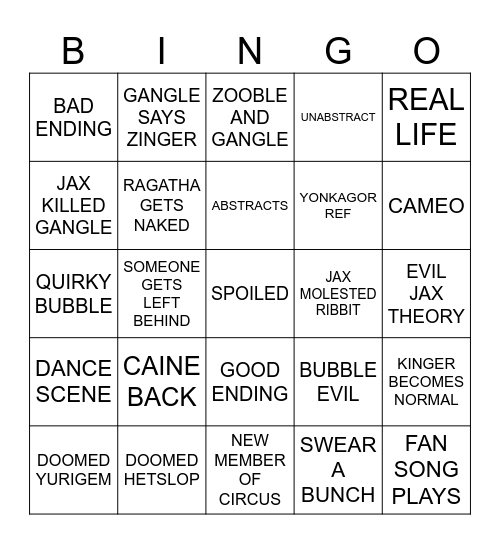 | B | I | N | G | O |
|---|---|---|---|---|
| BAD ENDING | GANGLE SAYS ZINGER | ZOOBLE AND GANGLE | UNABSTRACT | REAL LIFE |
| JAX KILLED GANGLE | RAGATHA GETS NAKED | ABSTRACTS | YONKAGOR REF | CAMEO |
| QUIRKY BUBBLE | SOMEONE GETS LEFT BEHIND | SPOILED | JAX MOLESTED RIBBIT | EVIL JAX THEORY |
| DANCE SCENE | CAINE BACK | GOOD ENDING | BUBBLE EVIL | KINGER BECOMES NORMAL |
| DOOMED YURIGEM | DOOMED HETSLOP | NEW MEMBER OF CIRCUS | SWEAR A BUNCH | FAN SONG PLAYS |